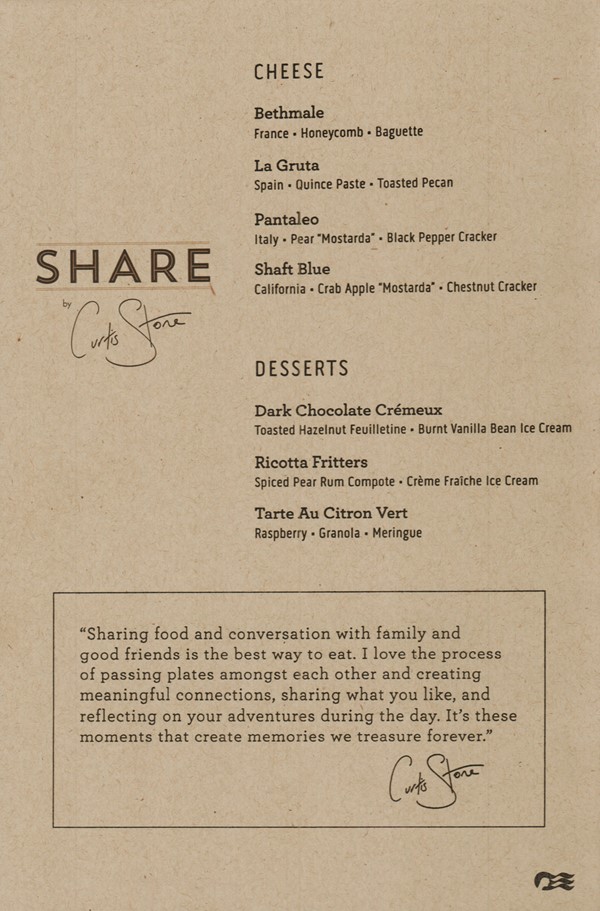 SHARE
by Curtis Stone

CHEESE

Bethmale
France • Honeycomb • Baguette

La Gruta
Spain • Quince Paste • Toasted Pecan

Pantaleo
Italy • Pear "Mostarda" • Black Pepper Cracker

Shaft Blue
California • Crab Apple "Mostarda" • Chestnut Cracker

DESSERTS

Dark Chocolate Crémeux
Toasted Hazelnut Feuilletine • Burnt Vanilla Bean Ice Cream

Ricotta Fritters
Spiced Pear Rum Compote • Crème Fraîche Ice Cream

Tarte Au Citron Vert
Raspberry • Granola • Meringue

"Sharing food and conversation with family and good friends is the best way to eat. I love the process of passing plates amongst each other and creating meaningful connections, sharing what you like, and reflecting on your adventures during the day. It's these moments that create memories we treasure forever."

Curtis Stone